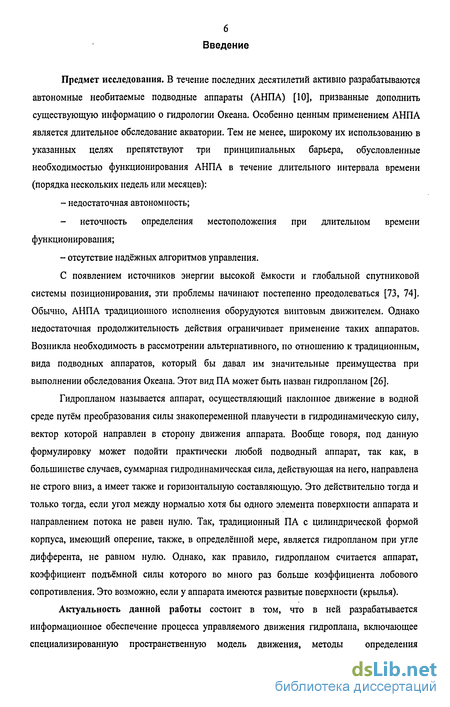 6

Введение

Предмет исследования. В течение последних десятилетий активно разрабатываются автономные необитаемые подводные аппараты (АНПА) [10], призванные дополнить существующую информацию о гидрологии Океана. Особенно ценным применением АНПА является длительное обследование акватории. Тем не менее, широкому их использованию в указанных целях препятствуют три принципиальных барьера, обусловленные необходимостью функционирования АНПА в течение длительного интервала времени (порядка нескольких недель или месяцев):

– недостаточная автономность;

– неточность определения местоположения при длительном времени функционирования;

– отсутствие надёжных алгоритмов управления.

С появлением источников энергии высокой ёмкости и глобальной спутниковой системы позиционирования, эти проблемы начинают постепенно преодолеваться [73, 74]. Обычно, АНПА традиционного исполнения оборудуются винтовым движителем. Однако недостаточная продолжительность действия ограничивает применение таких аппаратов. Возникла необходимость в рассмотрении альтернативного, по отношению к традиционным, вида подводных аппаратов, который бы давал им значительные преимущества при выполнении обследования Океана. Этот вид ПА может быть назван гидропланом [26].

Гидропланом называется аппарат, осуществляющий наклонное движение в водной среде путём преобразования силы знакопеременной плавучести в гидродинамическую силу, вектор которой направлен в сторону движения аппарата. Вообще говоря, под данную формулировку может подойти практически любой подводный аппарат, так как, в большинстве случаев, суммарная гидродинамическая сила, действующая на него, направлена не строго вниз, а имеет также и горизонтальную составляющую. Это действительно тогда и только тогда, если угол между нормалью хотя бы одного элемента поверхности аппарата и направлением потока не равен нулю. Так, традиционный ПА с цилиндрической формой корпуса, имеющий оперение, также, в определённой мере, является гидропланом при угле дифферента, не равном нулю. Однако, как правило, гидропланом считается аппарат, коэффициент подъёмной силы которого во много раз больше коэффициента лобового сопротивления. Это возможно, если у аппарата имеются развитые поверхности (крылья).

Актуальность данной работы состоит в том, что в ней разрабатывается информационное обеспечение процесса управляемого движения гидроплана, включающее специализированную пространственную модель движения, методы определения

dsLib.net
библиотека диссертаций